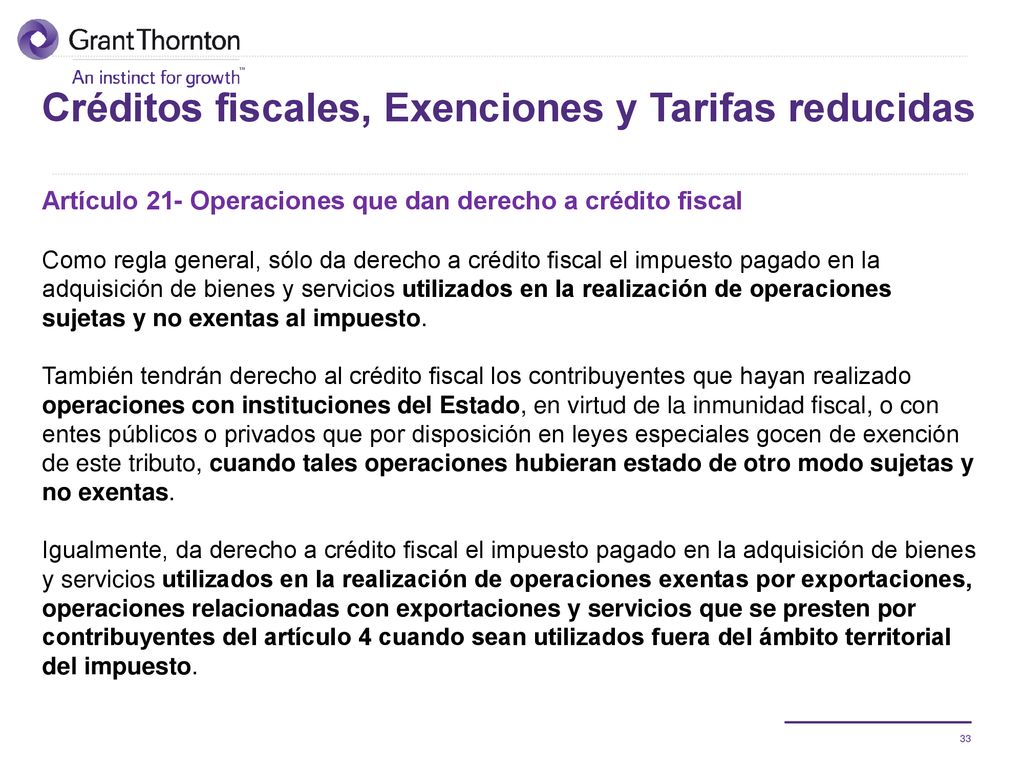 GrantThornton
An instinct for growth™

Créditos fiscales, Exenciones y Tarifas reducidas

Artículo 21- Operaciones que dan derecho a crédito fiscal

Como regla general, sólo da derecho a crédito fiscal el impuesto pagado en la adquisición de bienes y servicios utilizados en la realización de operaciones sujetas y no exentas al impuesto.

También tendrán derecho al crédito fiscal los contribuyentes que hayan realizado operaciones con instituciones del Estado, en virtud de la inmunidad fiscal, o con entes públicos o privados que por disposición en leyes especiales gocen de exención de este tributo, cuando tales operaciones hubieran estado de otro modo sujetas y no exentas.

Igualmente, da derecho a crédito fiscal el impuesto pagado en la adquisición de bienes y servicios utilizados en la realización de operaciones exentas por exportaciones, operaciones relacionadas con exportaciones y servicios que se presten por contribuyentes del artículo 4 cuando sean utilizados fuera del ámbito territorial del impuesto.

33